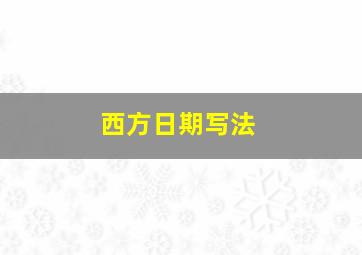 西方日期写法